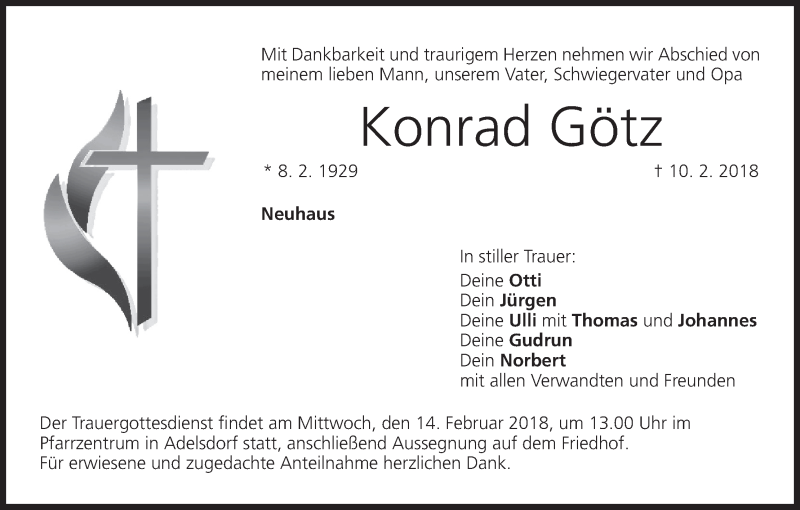 Mit Dankbarkeit und traurigem Herzen nehmen wir Abschied von meinem lieben Mann, unserem Vater, Schwiegervater und Opa

Konrad Götz

* 8. 2. 1929 † 10. 2. 2018

Neuhaus

In stiller Trauer:
Deine Otti
Dein Jürgen
Deine Ulli mit Thomas und Johannes
Deine Gudrun
Dein Norbert
mit allen Verwandten und Freunden

Der Trauergottesdienst findet am Mittwoch, den 14. Februar 2018, um 13.00 Uhr im Pfarrzentrum in Adelsdorf statt, anschließend Aussegnung auf dem Friedhof.
Für erwiesene und zugedachte Anteilnahme herzlichen Dank.